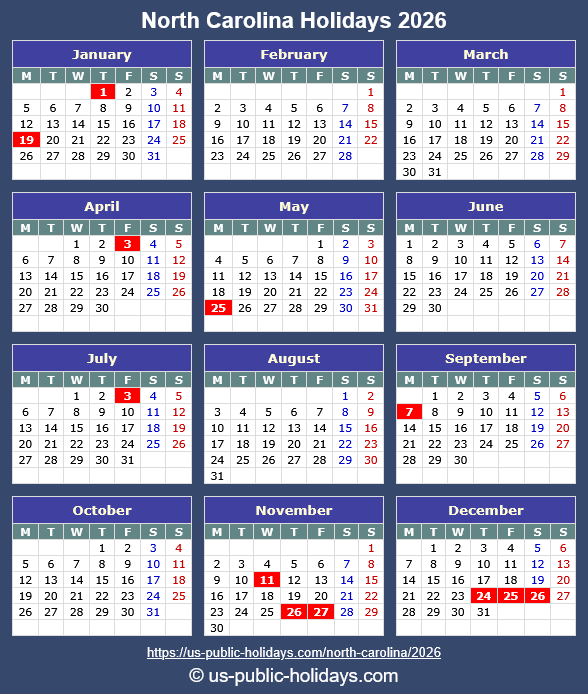 North Carolina Holidays 2026

January

| M | T | W | T | F | S | S |
|---|---|---|---|---|---|---|
| | | | 1 | 2 | 3 | 4 |
| 5 | 6 | 7 | 8 | 9 | 10 | 11 |
| 12 | 13 | 14 | 15 | 16 | 17 | 18 |
| 19 | 20 | 21 | 22 | 23 | 24 | 25 |
| 26 | 27 | 28 | 29 | 30 | 31 | |

February

| M | T | W | T | F | S | S |
|---|---|---|---|---|---|---|
| | | | | | | 1 |
| 2 | 3 | 4 | 5 | 6 | 7 | 8 |
| 9 | 10 | 11 | 12 | 13 | 14 | 15 |
| 16 | 17 | 18 | 19 | 20 | 21 | 22 |
| 23 | 24 | 25 | 26 | 27 | 28 | |

March

| M | T | W | T | F | S | S |
|---|---|---|---|---|---|---|
| | | | | | | 1 |
| 2 | 3 | 4 | 5 | 6 | 7 | 8 |
| 9 | 10 | 11 | 12 | 13 | 14 | 15 |
| 16 | 17 | 18 | 19 | 20 | 21 | 22 |
| 23 | 24 | 25 | 26 | 27 | 28 | 29 |
| 30 | 31 | | | | | |

April

| M | T | W | T | F | S | S |
|---|---|---|---|---|---|---|
| | | 1 | 2 | 3 | 4 | 5 |
| 6 | 7 | 8 | 9 | 10 | 11 | 12 |
| 13 | 14 | 15 | 16 | 17 | 18 | 19 |
| 20 | 21 | 22 | 23 | 24 | 25 | 26 |
| 27 | 28 | 29 | 30 | | | |

May

| M | T | W | T | F | S | S |
|---|---|---|---|---|---|---|
| | | | | 1 | 2 | 3 |
| 4 | 5 | 6 | 7 | 8 | 9 | 10 |
| 11 | 12 | 13 | 14 | 15 | 16 | 17 |
| 18 | 19 | 20 | 21 | 22 | 23 | 24 |
| 25 | 26 | 27 | 28 | 29 | 30 | 31 |

June

| M | T | W | T | F | S | S |
|---|---|---|---|---|---|---|
| 1 | 2 | 3 | 4 | 5 | 6 | 7 |
| 8 | 9 | 10 | 11 | 12 | 13 | 14 |
| 15 | 16 | 17 | 18 | 19 | 20 | 21 |
| 22 | 23 | 24 | 25 | 26 | 27 | 28 |
| 29 | 30 | | | | | |

July

| M | T | W | T | F | S | S |
|---|---|---|---|---|---|---|
| | | 1 | 2 | 3 | 4 | 5 |
| 6 | 7 | 8 | 9 | 10 | 11 | 12 |
| 13 | 14 | 15 | 16 | 17 | 18 | 19 |
| 20 | 21 | 22 | 23 | 24 | 25 | 26 |
| 27 | 28 | 29 | 30 | 31 | | |

August

| M | T | W | T | F | S | S |
|---|---|---|---|---|---|---|
| | | | | | 1 | 2 |
| 3 | 4 | 5 | 6 | 7 | 8 | 9 |
| 10 | 11 | 12 | 13 | 14 | 15 | 16 |
| 17 | 18 | 19 | 20 | 21 | 22 | 23 |
| 24 | 25 | 26 | 27 | 28 | 29 | 30 |
| 31 | | | | | | |

September

| M | T | W | T | F | S | S |
|---|---|---|---|---|---|---|
| | 1 | 2 | 3 | 4 | 5 | 6 |
| 7 | 8 | 9 | 10 | 11 | 12 | 13 |
| 14 | 15 | 16 | 17 | 18 | 19 | 20 |
| 21 | 22 | 23 | 24 | 25 | 26 | 27 |
| 28 | 29 | 30 | | | | |

October

| M | T | W | T | F | S | S |
|---|---|---|---|---|---|---|
| | | | 1 | 2 | 3 | 4 |
| 5 | 6 | 7 | 8 | 9 | 10 | 11 |
| 12 | 13 | 14 | 15 | 16 | 17 | 18 |
| 19 | 20 | 21 | 22 | 23 | 24 | 25 |
| 26 | 27 | 28 | 29 | 30 | 31 | |

November

| M | T | W | T | F | S | S |
|---|---|---|---|---|---|---|
| | | | | | | 1 |
| 2 | 3 | 4 | 5 | 6 | 7 | 8 |
| 9 | 10 | 11 | 12 | 13 | 14 | 15 |
| 16 | 17 | 18 | 19 | 20 | 21 | 22 |
| 23 | 24 | 25 | 26 | 27 | 28 | 29 |
| 30 | | | | | | |

December

| M | T | W | T | F | S | S |
|---|---|---|---|---|---|---|
| | 1 | 2 | 3 | 4 | 5 | 6 |
| 7 | 8 | 9 | 10 | 11 | 12 | 13 |
| 14 | 15 | 16 | 17 | 18 | 19 | 20 |
| 21 | 22 | 23 | 24 | 25 | 26 | 27 |
| 28 | 29 | 30 | 31 | | | |

https://us-public-holidays.com/north-carolina/2026

© us-public-holidays.com